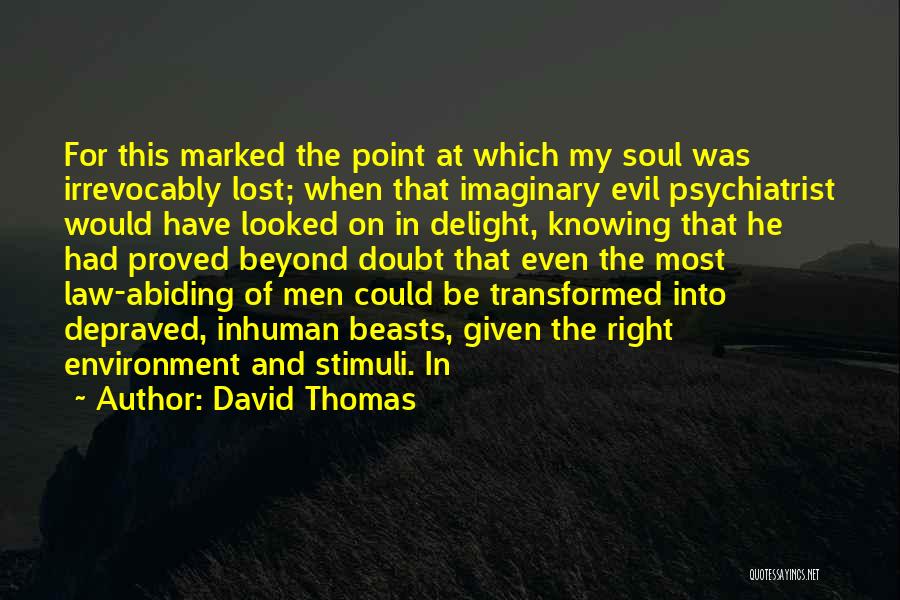 For this marked the point at which my soul was irrevocably lost; when that imaginary evil psychiatrist would have looked on in delight, knowing that he had proved beyond doubt that even the most law-abiding of men could be transformed into depraved, inhuman beasts, given the right environment and stimuli. In

~ Author: David Thomas

QUOTESSAYINGS.NET